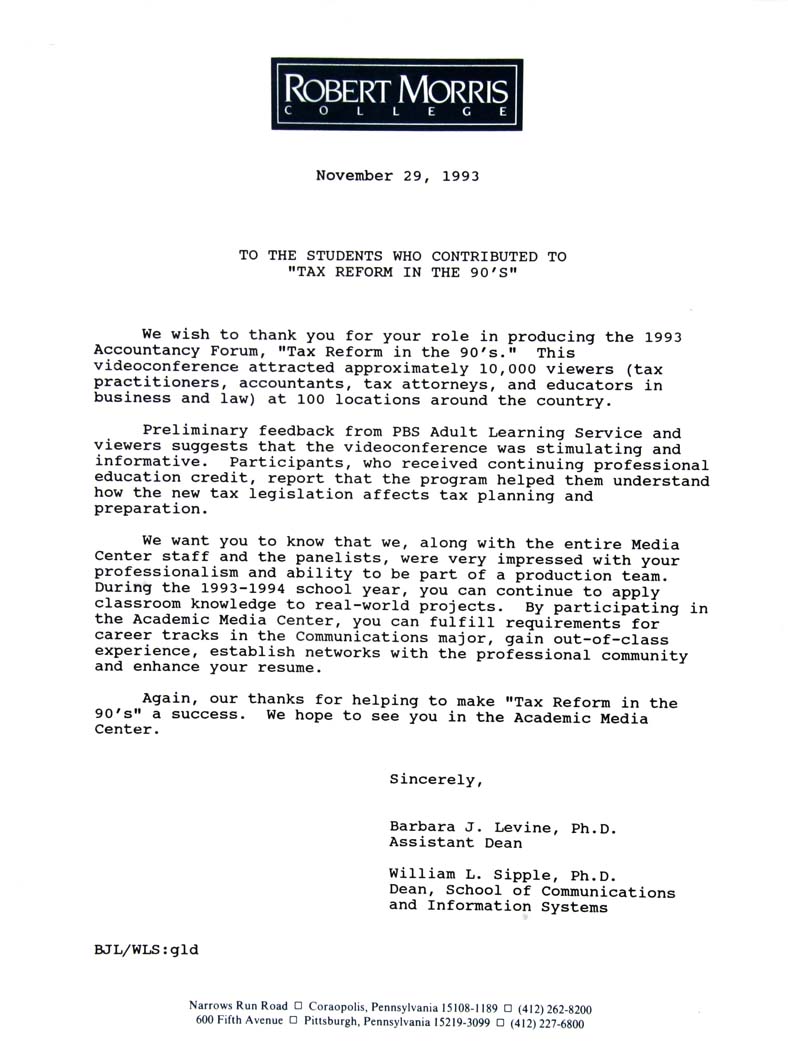 ROBERT MORRIS
COLLEGE

November 29, 1993

TO THE STUDENTS WHO CONTRIBUTED TO "TAX REFORM IN THE 90'S"

We wish to thank you for your role in producing the 1993 Accountancy Forum, "Tax Reform in the 90's." This videoconference attracted approximately 10,000 viewers (tax practitioners, accountants, tax attorneys, and educators in business and law) at 100 locations around the country.

Preliminary feedback from PBS Adult Learning Service and viewers suggests that the videoconference was stimulating and informative. Participants, who received continuing professional education credit, report that the program helped them understand how the new tax legislation affects tax planning and preparation.

We want you to know that we, along with the entire Media Center staff and the panelists, were very impressed with your professionalism and ability to be part of a production team. During the 1993-1994 school year, you can continue to apply classroom knowledge to real-world projects. By participating in the Academic Media Center, you can fulfill requirements for career tracks in the Communications major, gain out-of-class experience, establish networks with the professional community and enhance your resume.

Again, our thanks for helping to make "Tax Reform in the 90's" a success. We hope to see you in the Academic Media Center.

Sincerely,

Barbara J. Levine, Ph.D.
Assistant Dean

William L. Sipple, Ph.D.
Dean, School of Communications and Information Systems

BJL/WLS:gld

Narrows Run Road □ Coraopolis, Pennsylvania 15108-1189 □ (412) 262-8200
600 Fifth Avenue □ Pittsburgh, Pennsylvania 15219-3099 □ (412) 227-6800